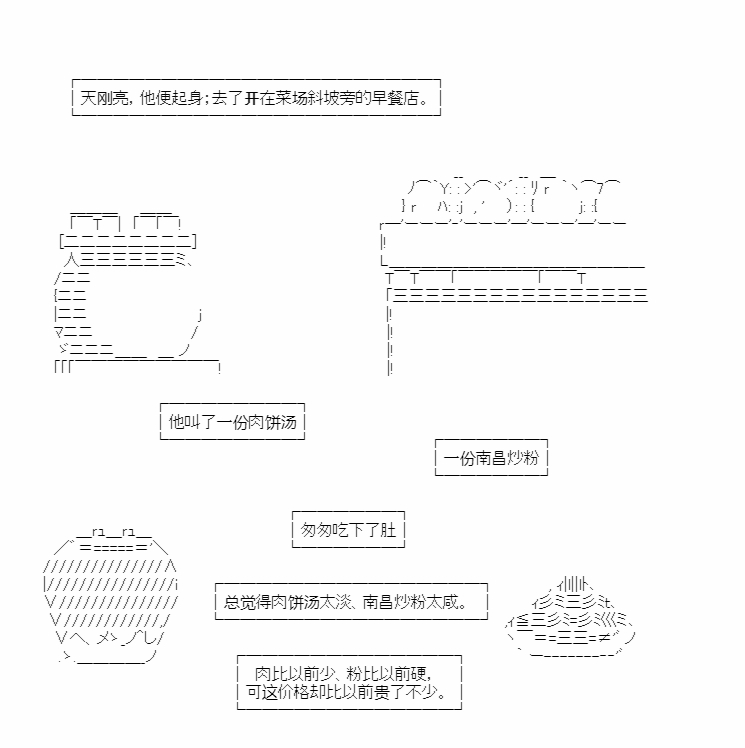 天刚亮，他便起身；去了开在菜场斜坡旁的早餐店。

他叫了一份肉饼汤

一份南昌炒粉

匆匆吃下了肚

总觉得肉饼汤太淡、南昌炒粉太咸。

肉比以前少、粉比以前硬，
可这价格却比以前贵了不少。